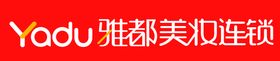 Yadu 雅都美妆连锁